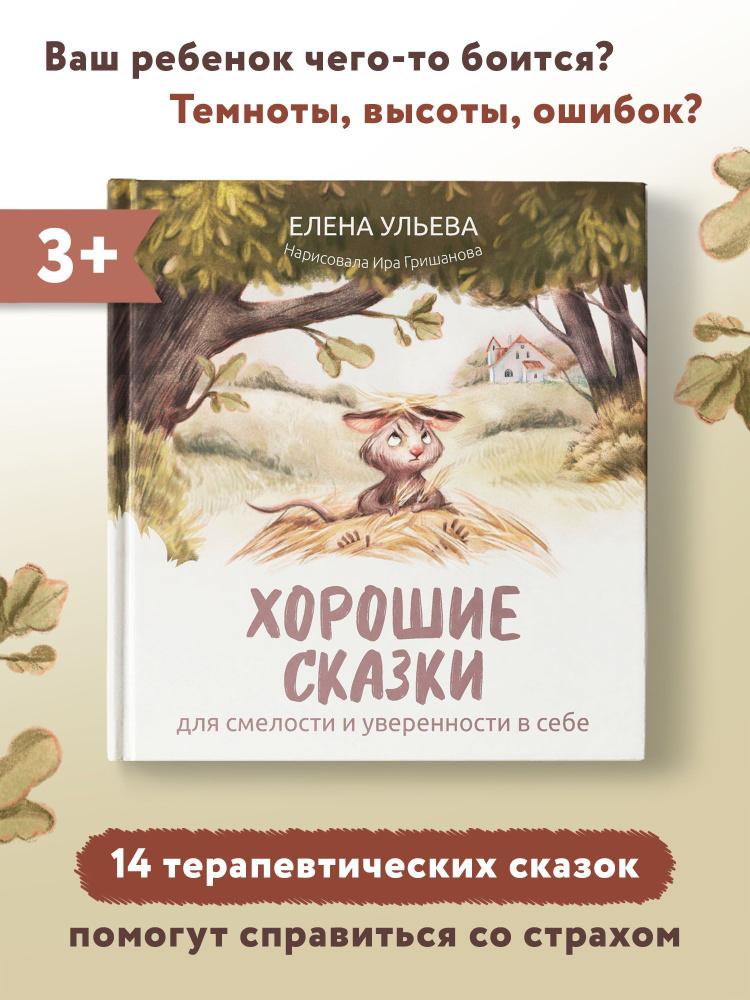 Ваш ребенок чего-то боится?
Темноты, высоты, ошибок?

3+

ЕЛЕНА УЛЬЕВА
Нарисовала Ира Гришанова

ХОРОШИЕ СКАЗКИ
для смелости и уверенности в себе

14 терапевтических сказок
помогут справиться со страхом